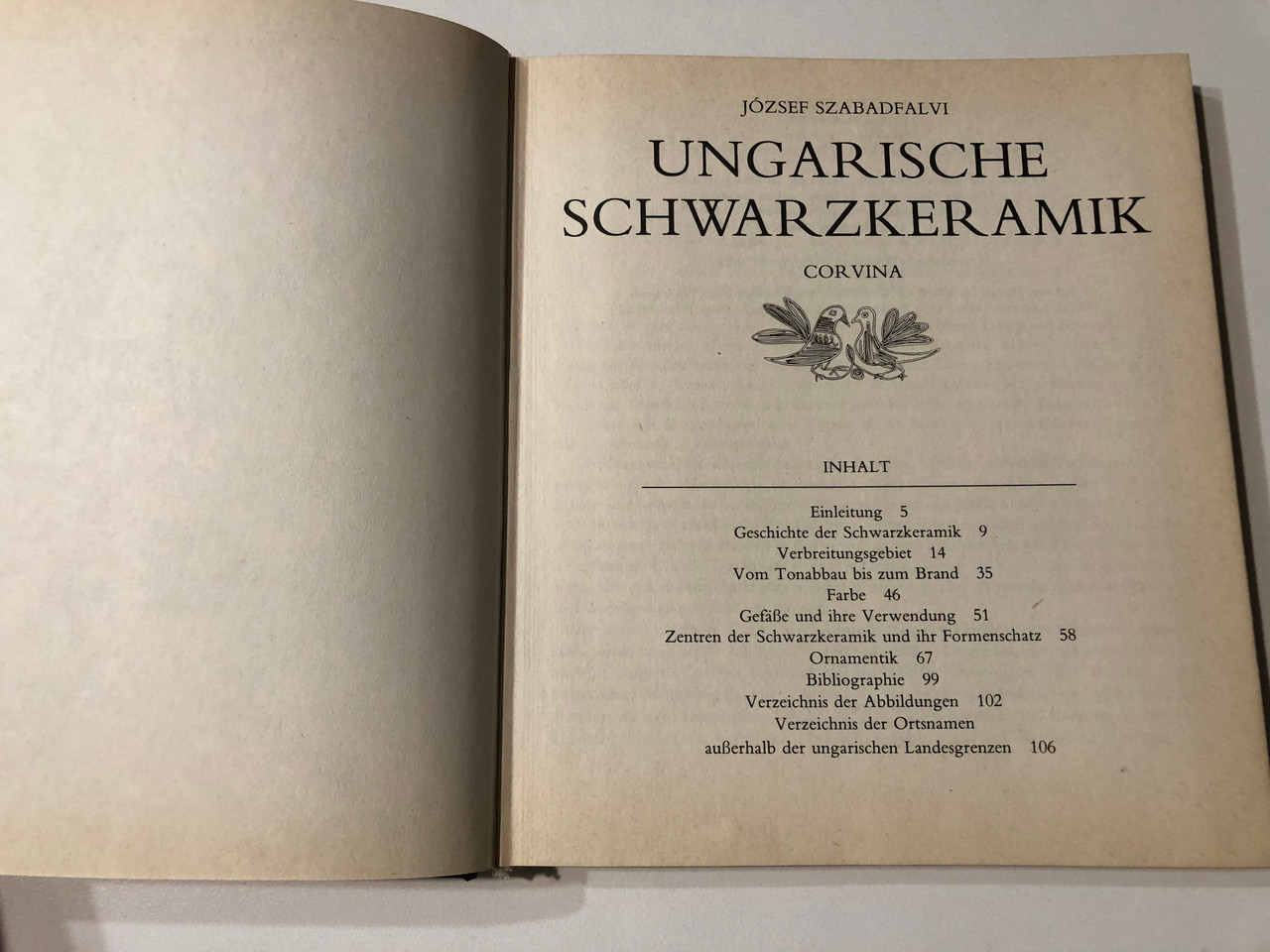 JÓZSEF SZABADFALVI

UNGARISCHE SCHWARZKERAMIK

CORVINA

INHALT

Einleitung 5
Geschichte der Schwarzkeramik 9
Verbreitungsgebiet 14
Vom Tonabbau bis zum Brand 35
Farbe 46
Gefäße und ihre Verwendung 51
Zentren der Schwarzkeramik und ihr Formenschatz 58
Ornamentik 67
Bibliographie 99
Verzeichnis der Abbildungen 102
Verzeichnis der Ortsnamen außerhalb der ungarischen Landesgrenzen 106